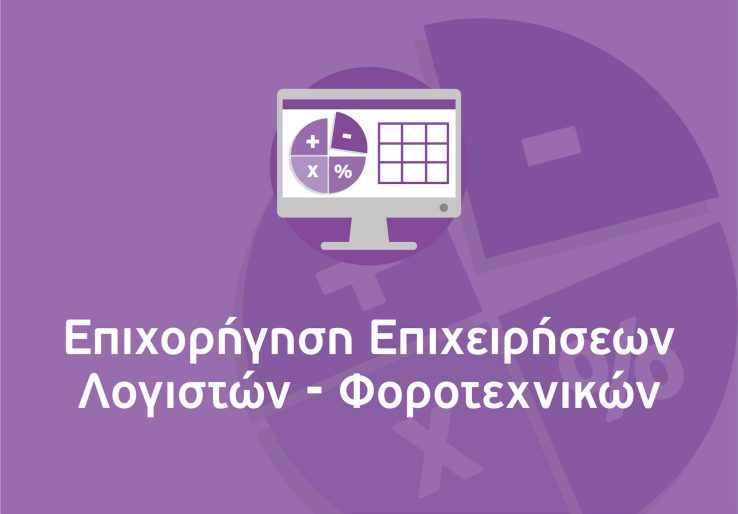 +
-
x
%

Επιχορήγηση Επιχειρήσεων Λογιστών - Φοροτεχνικών